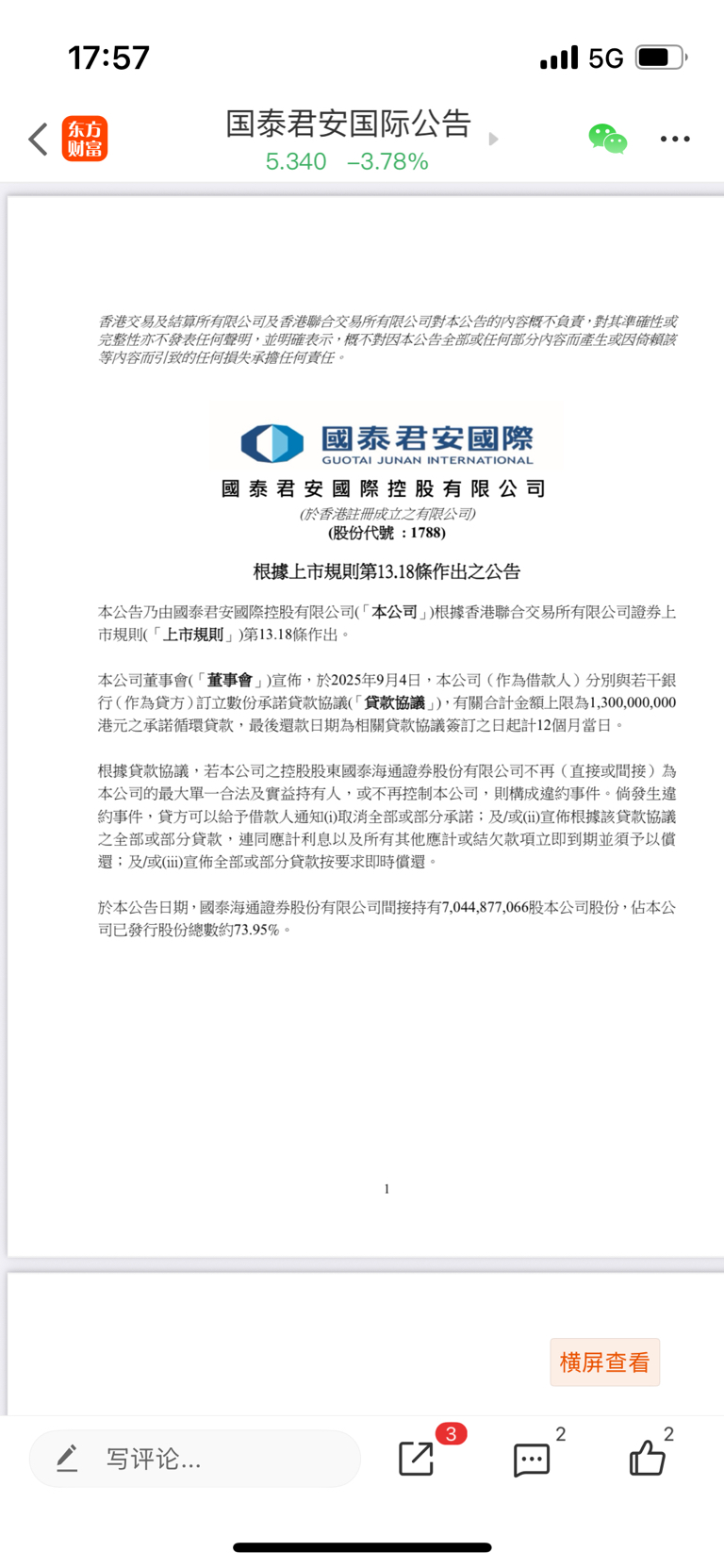 17:57
5G

东方财富
国泰君安国际公告
5.340 −3.78%

香港交易及結算所有限公司及香港聯合交易所有限公司對本公告的內容概不負責，對其準確性或完整性亦不發表任何聲明，並明確表示，概不對因本公告全部或任何部分內容而產生或因倚賴該等內容而引致的任何損失承擔任何責任。

國泰君安國際
GUOTAI JUNAN INTERNATIONAL
國泰君安國際控股有限公司
(於香港註冊成立之有限公司)
(股份代號：1788)

根據上市規則第13.18條作出之公告

本公告乃由國泰君安國際控股有限公司(「本公司」)根據香港聯合交易所有限公司證券上市規則(「上市規則」)第13.18條作出。

本公司董事會(「董事會」)宣佈，於2025年9月4日，本公司（作為借款人）分別與若干銀行（作為貸方）訂立數份承諾貸款協議(「貸款協議」)，有關合計金額上限為1,300,000,000港元之承諾循環貸款，最後還款日期為相關貸款協議簽訂之日起計12個月當日。

根據貸款協議，若本公司之控股股東國泰海通證券股份有限公司不再（直接或間接）為本公司的最大單一合法及實益持有人，或不再控制本公司，則構成違約事件。倘發生違約事件，貸方可以給予借款人通知(i)取消全部或部分承諾；及/或(ii)宣佈根據該貸款協議之全部或部分貸款，連同應計利息以及所有其他應計或結欠款項立即到期並須予以償還；及/或(iii)宣佈全部或部分貸款按要求即時償還。

於本公告日期，國泰海通證券股份有限公司間接持有7,044,877,066股本公司股份，佔本公司已發行股份總數約73.95%。

1

横屏查看

写评论...
3
2
2